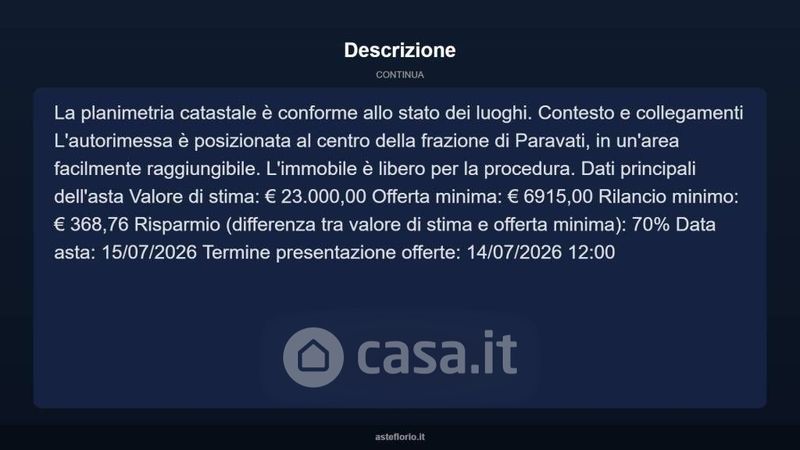 Descrizione

CONTINUA

La planimetria catastale è conforme allo stato dei luoghi. Contesto e collegamenti L'autorimessa è posizionata al centro della frazione di Paravati, in un'area facilmente raggiungibile. L'immobile è libero per la procedura. Dati principali dell'asta Valore di stima: € 23.000,00 Offerta minima: € 6915,00 Rilancio minimo: € 368,76 Risparmio (differenza tra valore di stima e offerta minima): 70% Data asta: 15/07/2026 Termine presentazione offerte: 14/07/2026 12:00

asteflorio.it

casa.it